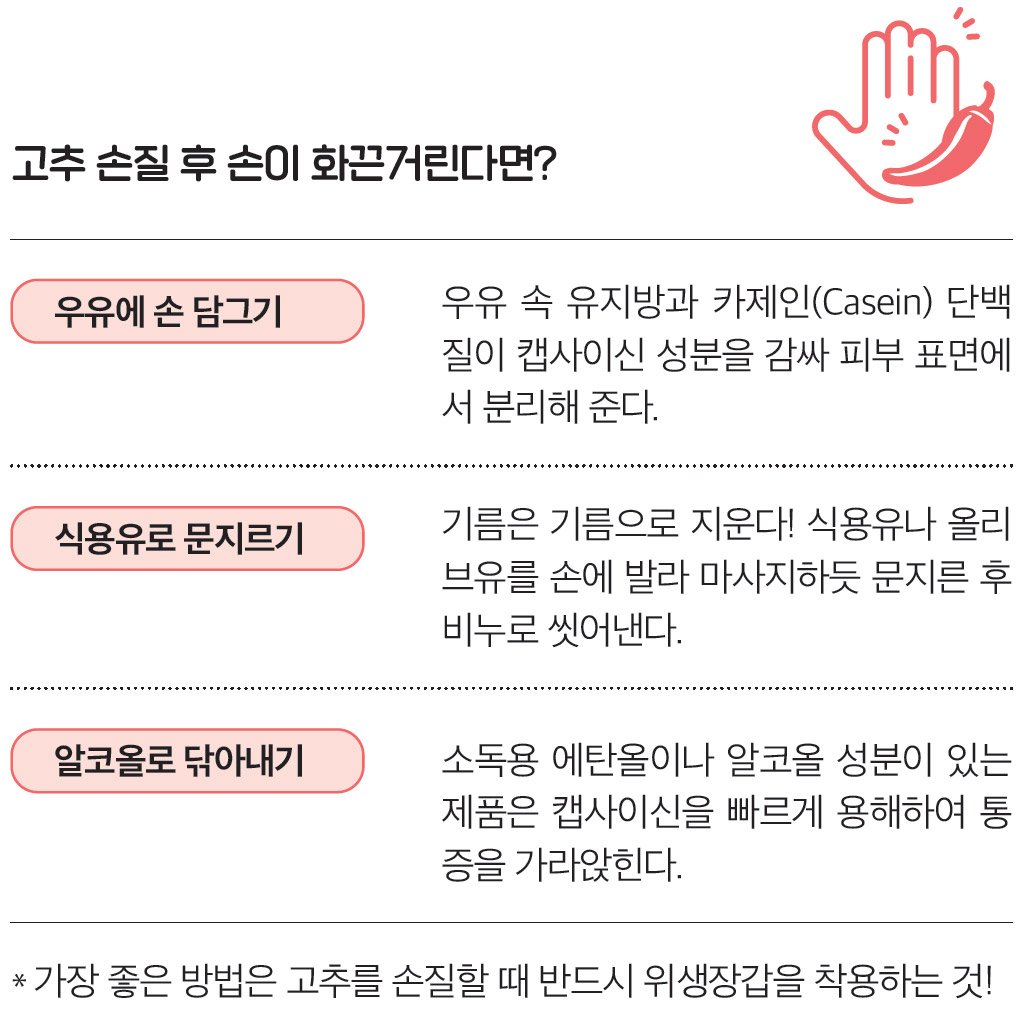 고추 손질 후 손이 화끈거린다면?

우유에 손 담그기

우유 속 유지방과 카제인(Casein) 단백질이 캡사이신 성분을 감싸 피부 표면에서 분리해 준다.

식용유로 문지르기

기름은 기름으로 지운다! 식용유나 올리브유를 손에 발라 마사지하듯 문지른 후 비누로 씻어낸다.

알코올로 닦아내기

소독용 에탄올이나 알코올 성분이 있는 제품은 캡사이신을 빠르게 용해하여 통증을 가라앉힌다.

* 가장 좋은 방법은 고추를 손질할 때 반드시 위생장갑을 착용하는 것!